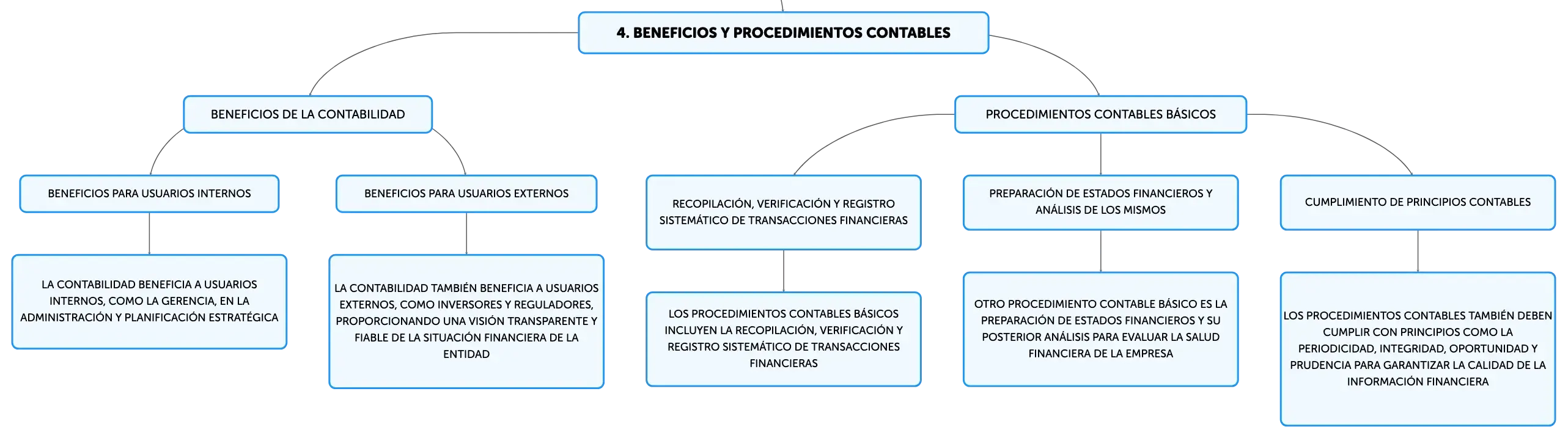 4. BENEFICIOS Y PROCEDIMIENTOS CONTABLES

BENEFICIOS DE LA CONTABILIDAD

BENEFICIOS PARA USUARIOS INTERNOS

LA CONTABILIDAD BENEFICIA A USUARIOS INTERNOS, COMO LA GERENCIA, EN LA ADMINISTRACIÓN Y PLANIFICACIÓN ESTRATÉGICA

BENEFICIOS PARA USUARIOS EXTERNOS

LA CONTABILIDAD TAMBIÉN BENEFICIA A USUARIOS EXTERNOS, COMO INVERSORES Y REGULADORES, PROPORCIONANDO UNA VISIÓN TRANSPARENTE Y FIABLE DE LA SITUACIÓN FINANCIERA DE LA ENTIDAD

PROCEDIMIENTOS CONTABLES BÁSICOS

RECOPILACIÓN, VERIFICACIÓN Y REGISTRO SISTEMÁTICO DE TRANSACCIONES FINANCIERAS

LOS PROCEDIMIENTOS CONTABLES BÁSICOS INCLUYEN LA RECOPILACIÓN, VERIFICACIÓN Y REGISTRO SISTEMÁTICO DE TRANSACCIONES FINANCIERAS

PREPARACIÓN DE ESTADOS FINANCIEROS Y ANÁLISIS DE LOS MISMOS

OTRO PROCEDIMIENTO CONTABLE BÁSICO ES LA PREPARACIÓN DE ESTADOS FINANCIEROS Y SU POSTERIOR ANÁLISIS PARA EVALUAR LA SALUD FINANCIERA DE LA EMPRESA

CUMPLIMIENTO DE PRINCIPIOS CONTABLES

LOS PROCEDIMIENTOS CONTABLES TAMBIÉN DEBEN CUMPLIR CON PRINCIPIOS COMO LA PERIODICIDAD, INTEGRIDAD, OPORTUNIDAD Y PRUDENCIA PARA GARANTIZAR LA CALIDAD DE LA INFORMACIÓN FINANCIERA